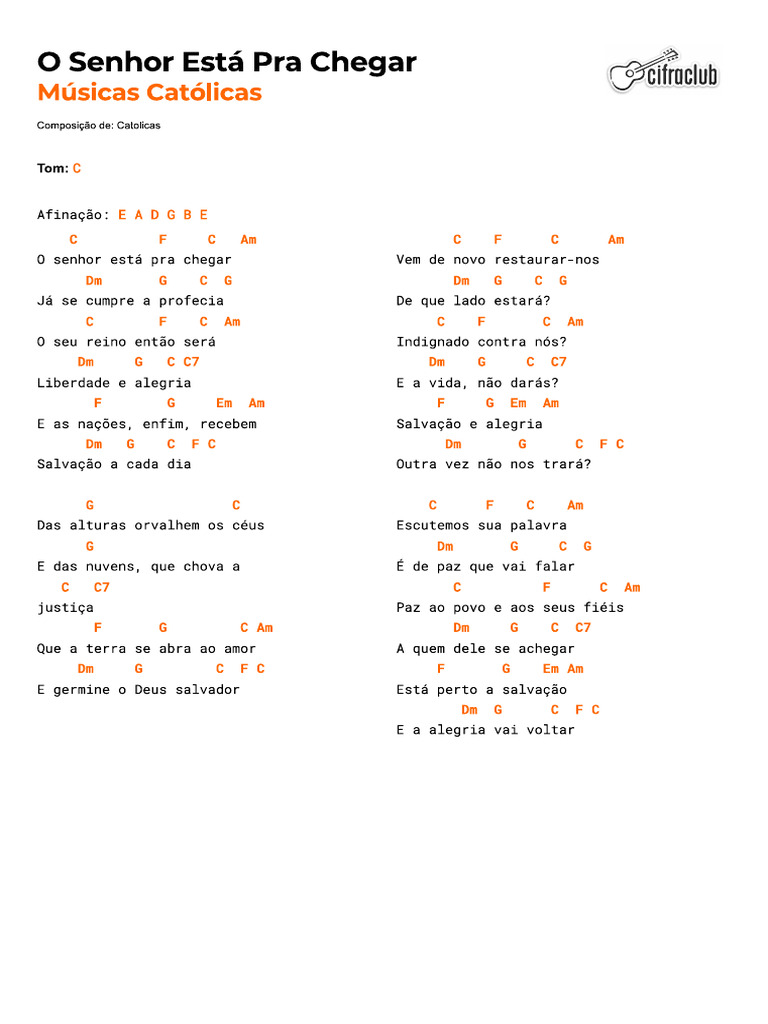 O Senhor Está Pra Chegar
Músicas Católicas

cifraclub

Composição de: Catolicas

Tom: C

Afinação: E A D G B E

C F C Am
O senhor está pra chegar
Dm G C G
Já se cumpre a profecia
C F C Am
O seu reino então será
Dm G C C7
Liberdade e alegria
F G Em Am
E as nações, enfim, recebem
Dm G C F C
Salvação a cada dia

G C
Das alturas orvalhem os céus
G
E das nuvens, que chova a
C C7
justiça
F G C Am
Que a terra se abra ao amor
Dm G C F C
E germine o Deus salvador

C F C Am
Vem de novo restaurar-nos
Dm G C G
De que lado estará?
C F C Am
Indignado contra nós?
Dm G C C7
E a vida, não darás?
F G Em Am
Salvação e alegria
Dm G C F C
Outra vez não nos trará?

C F C Am
Escutemos sua palavra
Dm G C G
É de paz que vai falar
C F C Am
Paz ao povo e aos seus fiéis
Dm G C C7
A quem dele se achegar
F G Em Am
Está perto a salvação
Dm G C F C
E a alegria vai voltar